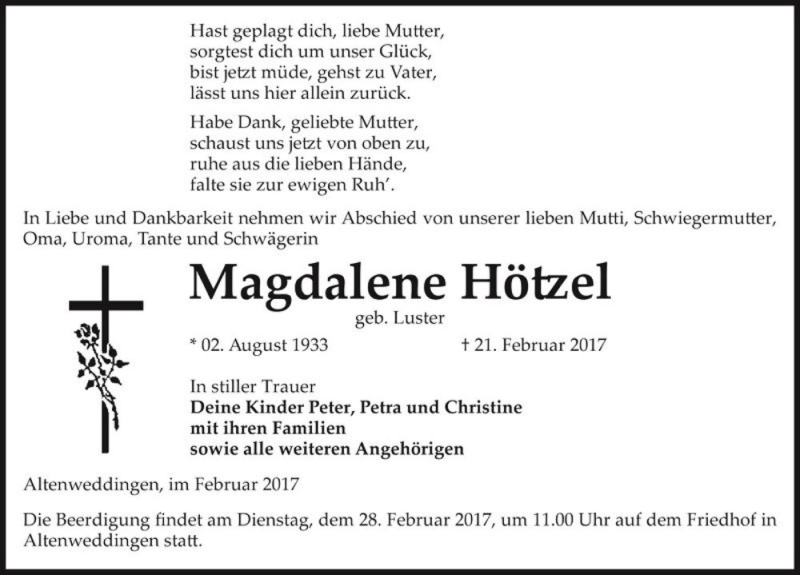 Hast geplagt dich, liebe Mutter,
sorgtest dich um unser Glück,
bist jetzt müde, gehst zu Vater,
lässt uns hier allein zurück.

Habe Dank, geliebte Mutter,
schaust uns jetzt von oben zu,
ruhe aus die lieben Hände,
falte sie zur ewigen Ruh'.

In Liebe und Dankbarkeit nehmen wir Abschied von unserer lieben Mutti, Schwiegermutter, Oma, Uroma, Tante und Schwägerin

Magdalene Hötzel

geb. Luster

* 02. August 1933 † 21. Februar 2017

In stiller Trauer
Deine Kinder Peter, Petra und Christine
mit ihren Familien
sowie alle weiteren Angehörigen

Altenweddingen, im Februar 2017

Die Beerdigung findet am Dienstag, dem 28. Februar 2017, um 11.00 Uhr auf dem Friedhof in Altenweddingen statt.